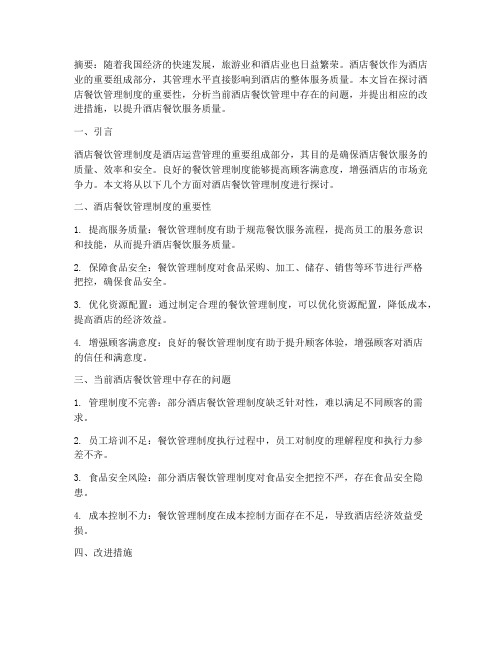 摘要：随着我国经济的快速发展，旅游业和酒店业也日益繁荣。酒店餐饮作为酒店业的重要组成部分，其管理水平直接影响到酒店的整体服务质量。本文旨在探讨酒店餐饮管理制度的重要性，分析当前酒店餐饮管理中存在的问题，并提出相应的改进措施，以提升酒店餐饮服务质量。

一、引言

酒店餐饮管理制度是酒店运营管理的重要组成部分，其目的是确保酒店餐饮服务的质量、效率和安全。良好的餐饮管理制度能够提高顾客满意度，增强酒店的市场竞争力。本文将从以下几个方面对酒店餐饮管理制度进行探讨。

二、酒店餐饮管理制度的重要性

1. 提高服务质量：餐饮管理制度有助于规范餐饮服务流程，提高员工的服务意识和技能，从而提升酒店餐饮服务质量。

2. 保障食品安全：餐饮管理制度对食品采购、加工、储存、销售等环节进行严格把控，确保食品安全。

3. 优化资源配置：通过制定合理的餐饮管理制度，可以优化资源配置，降低成本，提高酒店的经济效益。

4. 增强顾客满意度：良好的餐饮管理制度有助于提升顾客体验，增强顾客对酒店的信任和满意度。

三、当前酒店餐饮管理中存在的问题

1. 管理制度不完善：部分酒店餐饮管理制度缺乏针对性，难以满足不同顾客的需求。

2. 员工培训不足：餐饮管理制度执行过程中，员工对制度的理解程度和执行力参差不齐。

3. 食品安全风险：部分酒店餐饮管理制度对食品安全把控不严，存在食品安全隐患。

4. 成本控制不力：餐饮管理制度在成本控制方面存在不足，导致酒店经济效益受损。

四、改进措施